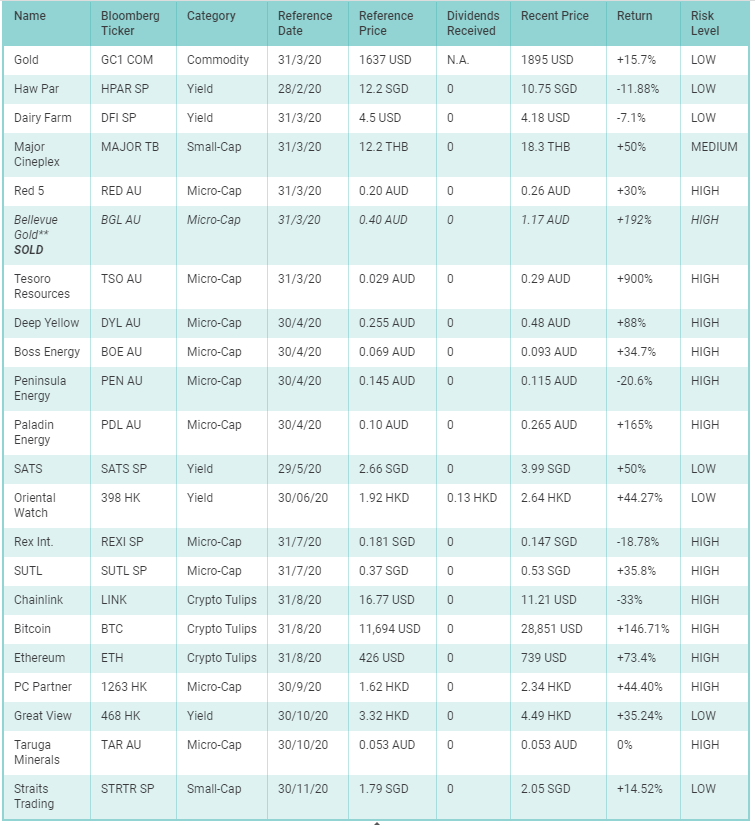 | Name | Bloomberg Ticker | Category | Reference Date | Reference Price | Dividends Received | Recent Price | Return | Risk Level |
|---|---|---|---|---|---|---|---|---|
| Gold | GC1 COM | Commodity | 31/3/20 | 1637 USD | N.A. | 1895 USD | +15.7% | LOW |
| Haw Par | HPAR SP | Yield | 28/2/20 | 12.2 SGD | 0 | 10.75 SGD | -11.88% | LOW |
| Dairy Farm | DFI SP | Yield | 31/3/20 | 4.5 USD | 0 | 4.18 USD | -7.1% | LOW |
| Major Cineplex | MAJOR TB | Small-Cap | 31/3/20 | 12.2 THB | 0 | 18.3 THB | +50% | MEDIUM |
| Red 5 | RED AU | Micro-Cap | 31/3/20 | 0.20 AUD | 0 | 0.26 AUD | +30% | HIGH |
| Bellevue Gold** SOLD | BGL AU | Micro-Cap | 31/3/20 | 0.40 AUD | 0 | 1.17 AUD | +192% | HIGH |
| Tesoro Resources | TSO AU | Micro-Cap | 31/3/20 | 0.029 AUD | 0 | 0.29 AUD | +900% | HIGH |
| Deep Yellow | DYL AU | Micro-Cap | 30/4/20 | 0.255 AUD | 0 | 0.48 AUD | +88% | HIGH |
| Boss Energy | BOE AU | Micro-Cap | 30/4/20 | 0.069 AUD | 0 | 0.093 AUD | +34.7% | HIGH |
| Peninsula Energy | PEN AU | Micro-Cap | 30/4/20 | 0.145 AUD | 0 | 0.115 AUD | -20.6% | HIGH |
| Paladin Energy | PDL AU | Micro-Cap | 30/4/20 | 0.10 AUD | 0 | 0.265 AUD | +165% | HIGH |
| SATS | SATS SP | Yield | 29/5/20 | 2.66 SGD | 0 | 3.99 SGD | +50% | LOW |
| Oriental Watch | 398 HK | Yield | 30/06/20 | 1.92 HKD | 0.13 HKD | 2.64 HKD | +44.27% | LOW |
| Rex Int. | REXI SP | Micro-Cap | 31/7/20 | 0.181 SGD | 0 | 0.147 SGD | -18.78% | HIGH |
| SUTL | SUTL SP | Micro-Cap | 31/7/20 | 0.37 SGD | 0 | 0.53 SGD | +35.8% | HIGH |
| Chainlink | LINK | Crypto Tulips | 31/8/20 | 16.77 USD | 0 | 11.21 USD | -33% | HIGH |
| Bitcoin | BTC | Crypto Tulips | 31/8/20 | 11,694 USD | 0 | 28,851 USD | +146.71% | HIGH |
| Ethereum | ETH | Crypto Tulips | 31/8/20 | 426 USD | 0 | 739 USD | +73.4% | HIGH |
| PC Partner | 1263 HK | Micro-Cap | 30/9/20 | 1.62 HKD | 0 | 2.34 HKD | +44.40% | HIGH |
| Great View | 468 HK | Yield | 30/10/20 | 3.32 HKD | 0 | 4.49 HKD | +35.24% | LOW |
| Taruga Minerals | TAR AU | Micro-Cap | 30/10/20 | 0.053 AUD | 0 | 0.053 AUD | 0% | HIGH |
| Straits Trading | STRTR SP | Small-Cap | 30/11/20 | 1.79 SGD | 0 | 2.05 SGD | +14.52% | LOW |